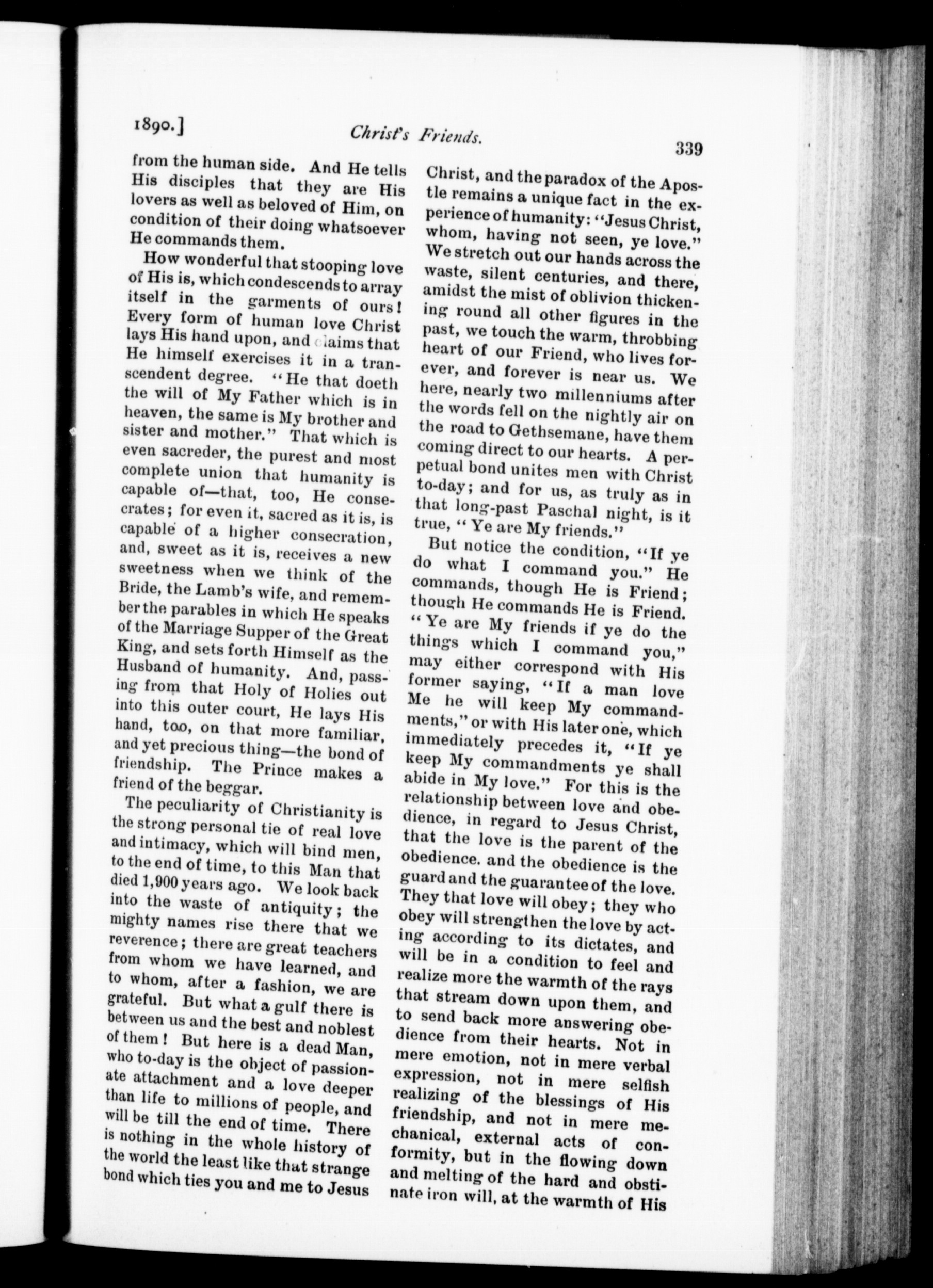 1890.] Christ's Friends. 339

from the human side. And He tells His disciples that they are His lovers as well as beloved of Him, on condition of their doing whatsoever He commands them.

How wonderful that stooping love of His is, which condescends to array itself in the garments of ours! Every form of human love Christ lays His hand upon, and claims that He himself exercises it in a transcendent degree. "He that doeth the will of My Father which is in heaven, the same is My brother and sister and mother." That which is even sacreder, the purest and most complete union that humanity is capable of—that, too, He consecrates; for even it, sacred as it is, is capable of a higher consecration, and, sweet as it is, receives a new sweetness when we think of the Bride, the Lamb's wife, and remember the parables in which He speaks of the Marriage Supper of the Great King, and sets forth Himself as the Husband of humanity. And, passing from that Holy of Holies out into this outer court, He lays His hand, too, on that more familiar, and yet precious thing—the bond of friendship. The Prince makes a friend of the beggar.

The peculiarity of Christianity is the strong personal tie of real love and intimacy, which will bind men, to the end of time, to this Man that died 1,900 years ago. We look back into the waste of antiquity; the mighty names rise there that we reverence; there are great teachers from whom we have learned, and to whom, after a fashion, we are grateful. But what a gulf there is between us and the best and noblest of them! But here is a dead Man, who to-day is the object of passionate attachment and a love deeper than life to millions of people, and will be till the end of time. There is nothing in the whole history of the world the least like that strange bond which ties you and me to Jesus Christ, and the paradox of the Apostle remains a unique fact in the experience of humanity: "Jesus Christ, whom, having not seen, ye love." We stretch out our hands across the waste, silent centuries, and there, amidst the mist of oblivion thickening round all other figures in the past, we touch the warm, throbbing heart of our Friend, who lives forever, and forever is near us. We here, nearly two millenniums after the words fell on the nightly air on the road to Gethsemane, have them coming direct to our hearts. A perpetual bond unites men with Christ to-day; and for us, as truly as in that long-past Paschal night, is it true, "Ye are My friends."

But notice the condition, "If ye do what I command you." He commands, though He is Friend; though He commands He is Friend. "Ye are My friends if ye do the things which I command you," may either correspond with His former saying, "If a man love Me he will keep My commandments," or with His later one, which immediately precedes it, "If ye keep My commandments ye shall abide in My love." For this is the relationship between love and obedience, in regard to Jesus Christ, that the love is the parent of the obedience. and the obedience is the guard and the guarantee of the love. They that love will obey; they who obey will strengthen the love by acting according to its dictates, and will be in a condition to feel and realize more the warmth of the rays that stream down upon them, and to send back more answering obedience from their hearts. Not in mere emotion, not in mere verbal expression, not in mere selfish realizing of the blessings of His friendship, and not in mere mechanical, external acts of conformity, but in the flowing down and melting of the hard and obstinate iron will, at the warmth of His